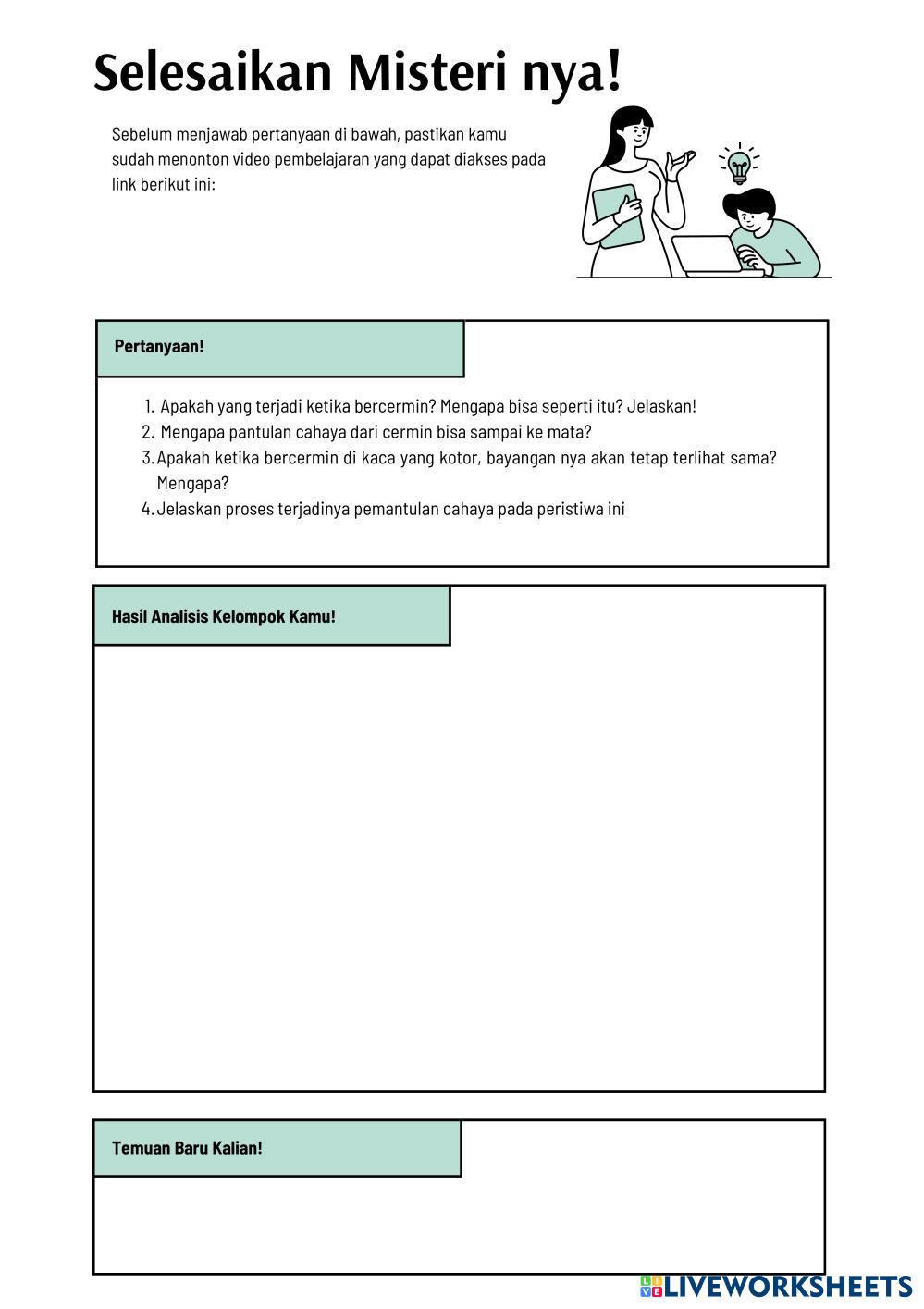 Selesaikan Misteri nya!

Sebelum menjawab pertanyaan di bawah, pastikan kamu sudah menonton video pembelajaran yang dapat diakses pada link berikut ini:

Pertanyaan!

1. Apakah yang terjadi ketika bercermin? Mengapa bisa seperti itu? Jelaskan!
2. Mengapa pantulan cahaya dari cermin bisa sampai ke mata?
3. Apakah ketika bercermin di kaca yang kotor, bayangan nya akan tetap terlihat sama? Mengapa?
4. Jelaskan proses terjadinya pemantulan cahaya pada peristiwa ini

Hasil Analisis Kelompok Kamu!

Temuan Baru Kalian!

LIVEWORKSHEETS